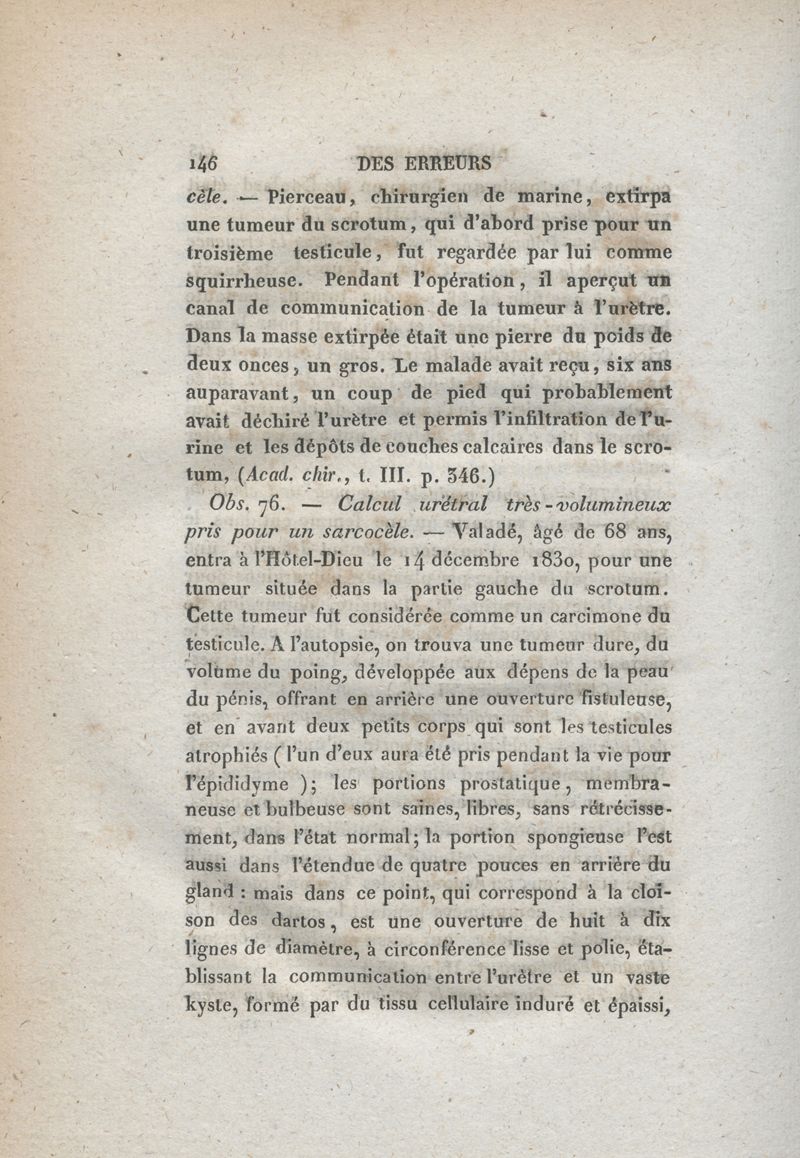 146 DES ERREURS

cèle. — Pierceau, chirurgien de marine, extirpa une tumeur du scrotum, qui d'abord prise pour un troisième testicule, fut regardée par lui comme squirrheuse. Pendant l'opération, il aperçut un canal de communication de la tumeur à l'urètre. Dans la masse extirpée était une pierre du poids de deux onces, un gros. Le malade avait reçu, six ans auparavant, un coup de pied qui probablement avait déchiré l'urètre et permis l'infiltration de l'urine et les dépôts de couches calcaires dans le scrotum, (Acad. chir., t. III. p. 346.)

Obs. 76. — Calcul urétral très-volumineux pris pour un sarcocèle. — Valadé, âgé de 68 ans, entra à l'Hôtel-Dieu le 14 décembre 1830, pour une tumeur située dans la partie gauche du scrotum. Cette tumeur fut considérée comme un carcimone du testicule. A l'autopsie, on trouva une tumeur dure, du volume du poing, développée aux dépens de la peau du pénis, offrant en arrière une ouverture fistuleuse, et en avant deux petits corps qui sont les testicules atrophiés (l'un d'eux aura été pris pendant la vie pour l'épididyme); les portions prostatique, membraneuse et bulbeuse sont saines, libres, sans rétrécissement, dans l'état normal; la portion spongieuse l'est aussi dans l'étendue de quatre pouces en arrière du gland : mais dans ce point, qui correspond à la cloison des dartos, est une ouverture de huit à dix lignes de diamètre, à circonférence lisse et polie, établissant la communication entre l'urètre et un vaste kyste, formé par du tissu cellulaire induré et épaissi,